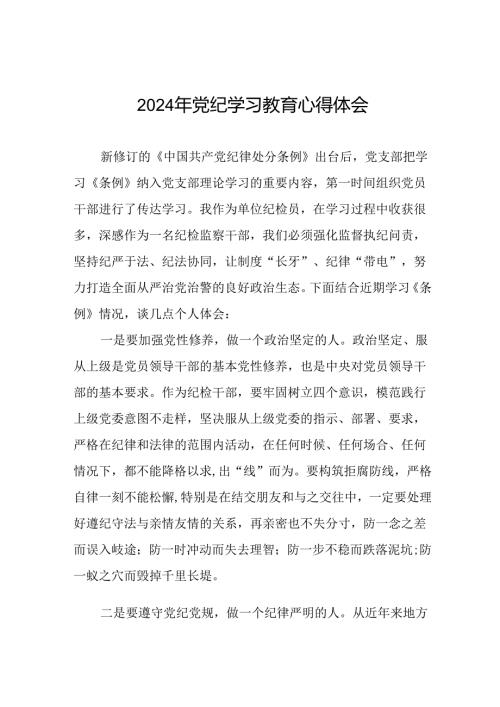 2024年党纪学习教育心得体会

新修订的《中国共产党纪律处分条例》出台后，党支部把学习《条例》纳入党支部理论学习的重要内容，第一时间组织党员干部进行了传达学习。我作为单位纪检员，在学习过程中收获很多，深感作为一名纪检监察干部，我们必须强化监督执纪问责，坚持纪严于法、纪法协同，让制度“长牙”、纪律“带电”，努力打造全面从严治党治警的良好政治生态。下面结合近期学习《条例》情况，谈几点个人体会：

一是要加强党性修养，做一个政治坚定的人。政治坚定、服从上级是党员领导干部的基本党性修养，也是中央对党员领导干部的基本要求。作为纪检干部，要牢固树立四个意识，模范践行上级党委意图不走样，坚决服从上级党委的指示、部署、要求，严格在纪律和法律的范围内活动，在任何时候、任何场合、任何情况下，都不能降格以求，出“线”而为。要构筑拒腐防线，严格自律一刻不能松懈，特别是在结交朋友和与之交往中，一定要处理好遵纪守法与亲情友情的关系，再亲密也不失分寸，防一念之差而误入歧途；防一时冲动而失去理智；防一步不稳而跌落泥坑；防一蚁之穴而毁掉千里长堤。

二是要遵守党纪党规，做一个纪律严明的人。从近年来地方